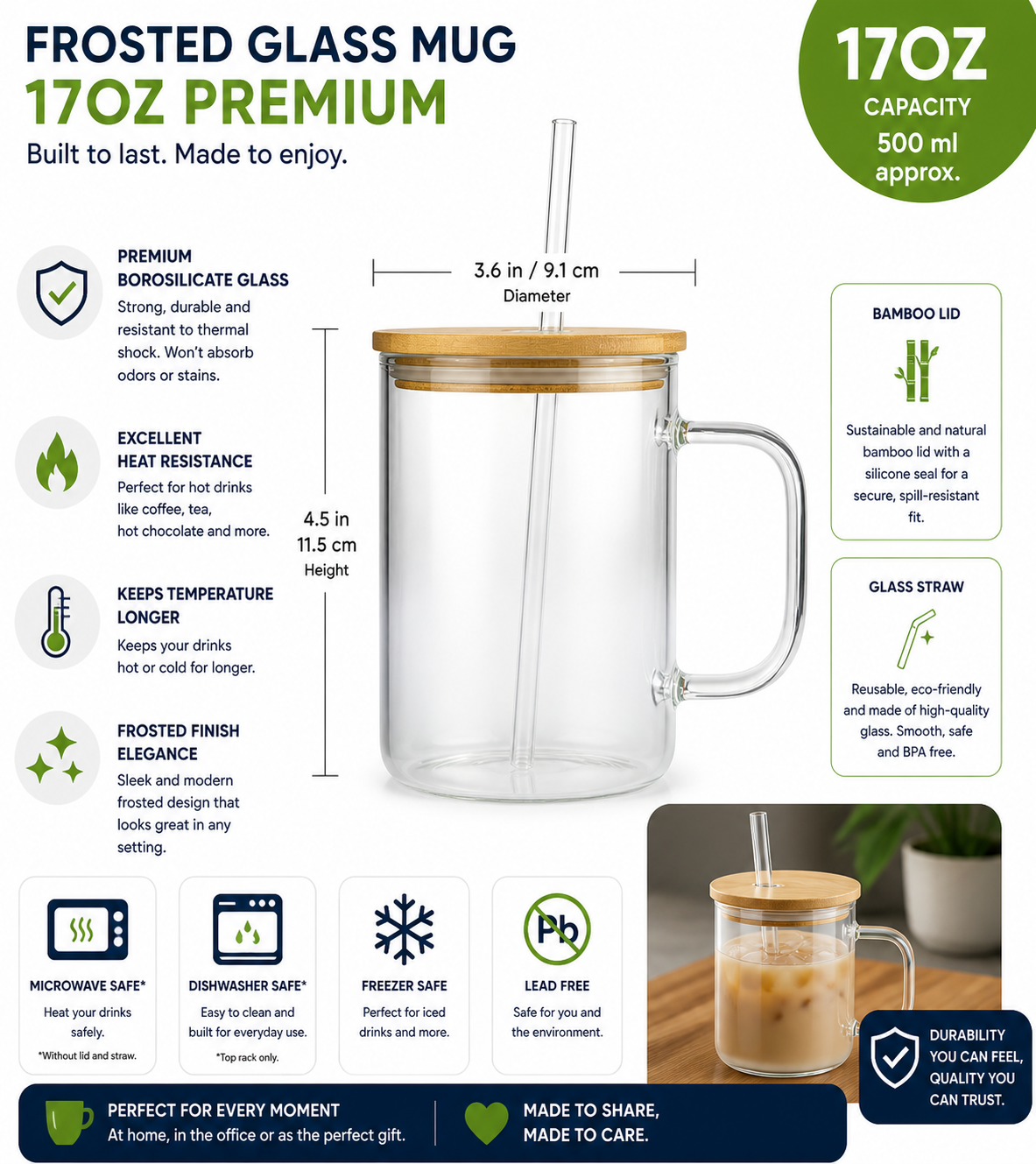 FROSTED GLASS MUG
17OZ PREMIUM
Built to last. Made to enjoy.

17OZ
CAPACITY
500 ml
approx.

PREMIUM
BOROSILICATE GLASS
Strong, durable and resistant to thermal shock. Won't absorb odors or stains.

EXCELLENT
HEAT RESISTANCE
Perfect for hot drinks like coffee, tea, hot chocolate and more.

KEEPS TEMPERATURE
LONGER
Keeps your drinks hot or cold for longer.

FROSTED FINISH
ELEGANCE
Sleek and modern frosted design that looks great in any setting.

3.6 in / 9.1 cm
Diameter

4.5 in
11.5 cm
Height

BAMBOO LID
Sustainable and natural bamboo lid with a silicone seal for a secure, spill-resistant fit.

GLASS STRAW
Reusable, eco-friendly and made of high-quality glass. Smooth, safe and BPA free.

MICROWAVE SAFE*
Heat your drinks safely.
*Without lid and straw.

DISHWASHER SAFE*
Easy to clean and built for everyday use.
*Top rack only.

FREEZER SAFE
Perfect for iced drinks and more.

Pb
LEAD FREE
Safe for you and the environment.

DURABILITY
YOU CAN FEEL,
QUALITY YOU
CAN TRUST.

PERFECT FOR EVERY MOMENT
At home, in the office or as the perfect gift.

MADE TO SHARE,
MADE TO CARE.